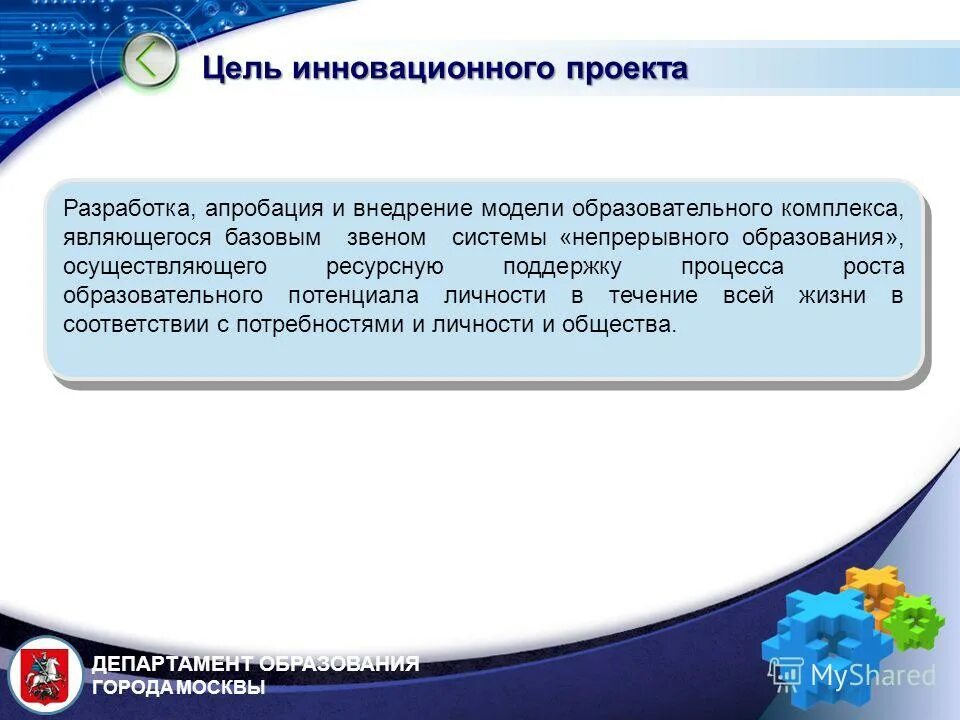 Цель инновационного проекта

Разработка, апробация и внедрение модели образовательного комплекса, являющегося базовым звеном системы «непрерывного образования», осуществляющего ресурсную поддержку процесса роста образовательного потенциала личности в течение всей жизни в соответствии с потребностями и личности и общества.

ДЕПАРТАМЕНТ ОБРАЗОВАНИЯ
ГОРОДА МОСКВЫ

MyShared